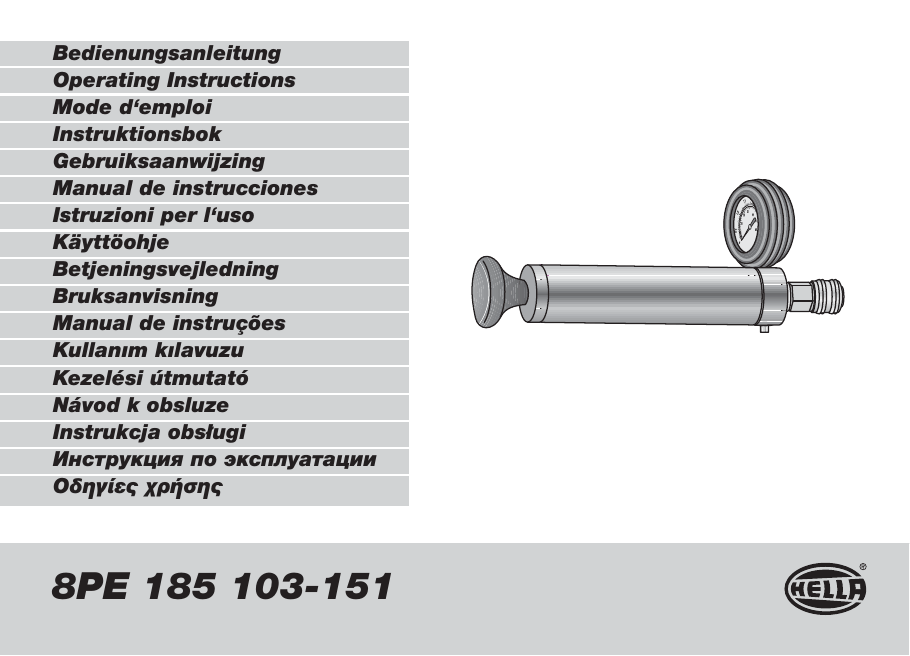 Bedienungsanleitung
Operating Instructions
Mode d'emploi
Instruktionsbok
Gebruiksaanwijzing
Manual de instrucciones
Istruzioni per l'uso
Käyttöohje
Betjeningsvejledning
Bruksanvisning
Manual de instruções
Kullanım kılavuzu
Kezelési útmutató
Návod k obsluze
Instrukcja obsługi
Инструкция по эксплуатации
Οδηγίες χρήσης

8PE 185 103-151

HELLA®